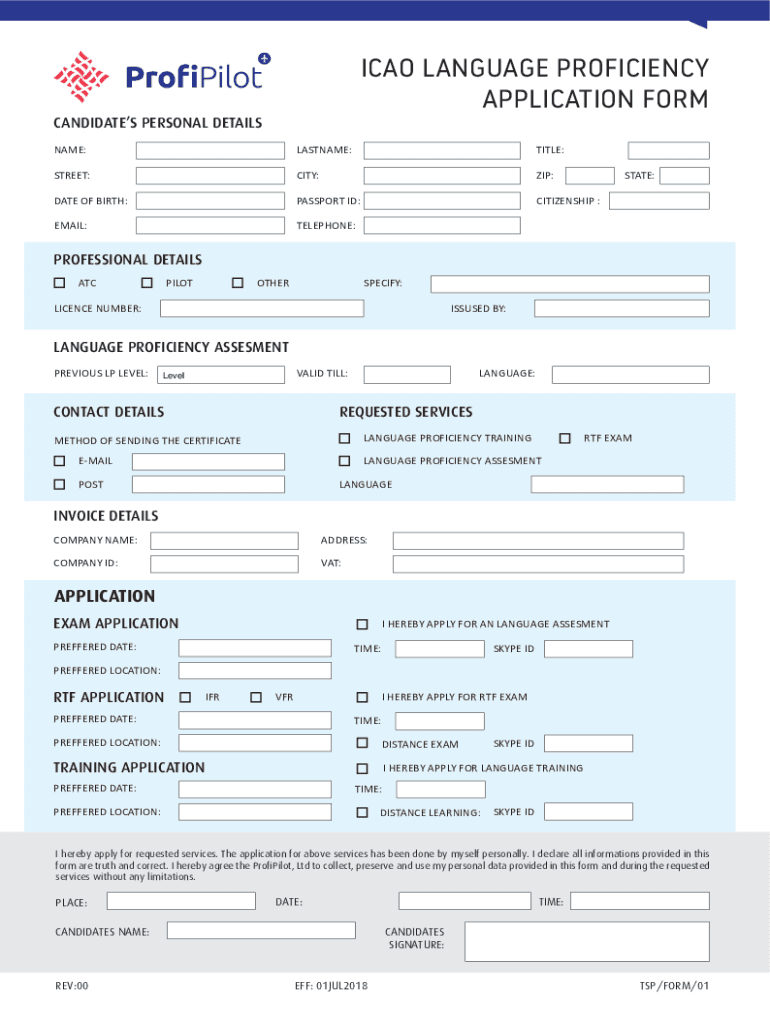 ProfiPilot

ICAO LANGUAGE PROFICIENCY APPLICATION FORM

CANDIDATE'S PERSONAL DETAILS

NAME: LASTNAME: TITLE:

STREET: CITY: ZIP: STATE:

DATE OF BIRTH: PASSPORT ID: CITIZENSHIP :

EMAIL: TELEPHONE:

PROFESSIONAL DETAILS

ATC PILOT OTHER SPECIFY:

LICENCE NUMBER: ISSUSED BY:

LANGUAGE PROFICIENCY ASSESMENT

PREVIOUS LP LEVEL: Level VALID TILL: LANGUAGE:

CONTACT DETAILS

METHOD OF SENDING THE CERTIFICATE

E-MAIL

POST

REQUESTED SERVICES

LANGUAGE PROFICIENCY TRAINING RTF EXAM

LANGUAGE PROFICIENCY ASSESMENT

LANGUAGE

INVOICE DETAILS

COMPANY NAME: ADDRESS:

COMPANY ID: VAT:

APPLICATION

EXAM APPLICATION

I HEREBY APPLY FOR AN LANGUAGE ASSESMENT

PREFFERED DATE: TIME: SKYPE ID

PREFFERED LOCATION:

RTF APPLICATION IFR VFR

I HEREBY APPLY FOR RTF EXAM

PREFFERED DATE: TIME:

PREFFERED LOCATION: DISTANCE EXAM SKYPE ID

TRAINING APPLICATION

I HEREBY APPLY FOR LANGUAGE TRAINING

PREFFERED DATE: TIME:

PREFFERED LOCATION: DISTANCE LEARNING: SKYPE ID

I hereby apply for requested services. The application for above services has been done by myself personally. I declare all informations provided in this form are truth and correct. I hereby agree the ProfiPilot, Ltd to collect, preserve and use my personal data provided in this form and during the requested services without any limitations.

PLACE: DATE: TIME:

CANDIDATES NAME: CANDIDATES SIGNATURE:

REV:00 EFF: 01JUL2018 TSP/FORM/01